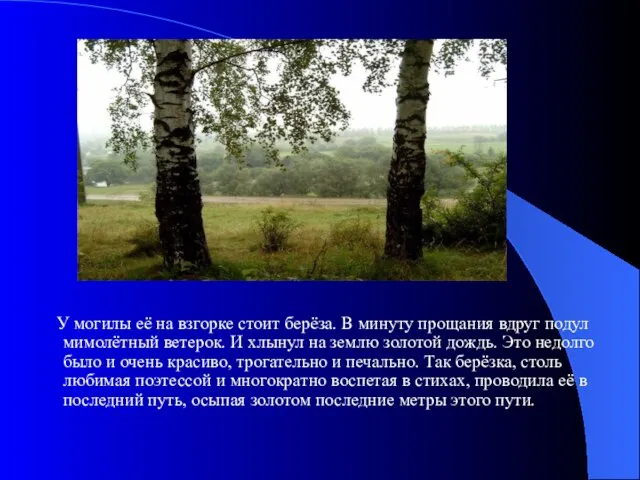 У могилы её на взгорке стоит берёза. В минуту прощания вдруг подул мимолётный ветерок. И хлынул на землю золотой дождь. Это недолго было и очень красиво, трогательно и печально. Так берёзка, столь любимая поэтессой и многократно воспетая в стихах, проводила её в последний путь, осыпая золотом последние метры этого пути.